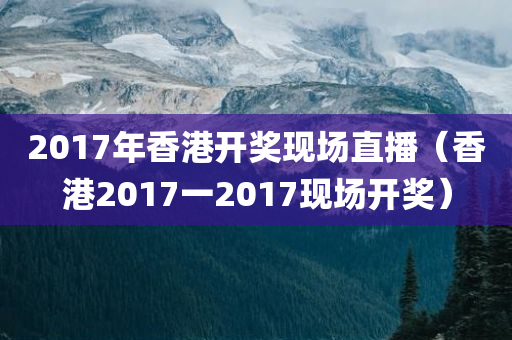 2017年香港开奖现场直播（香港2017一2017现场开奖）